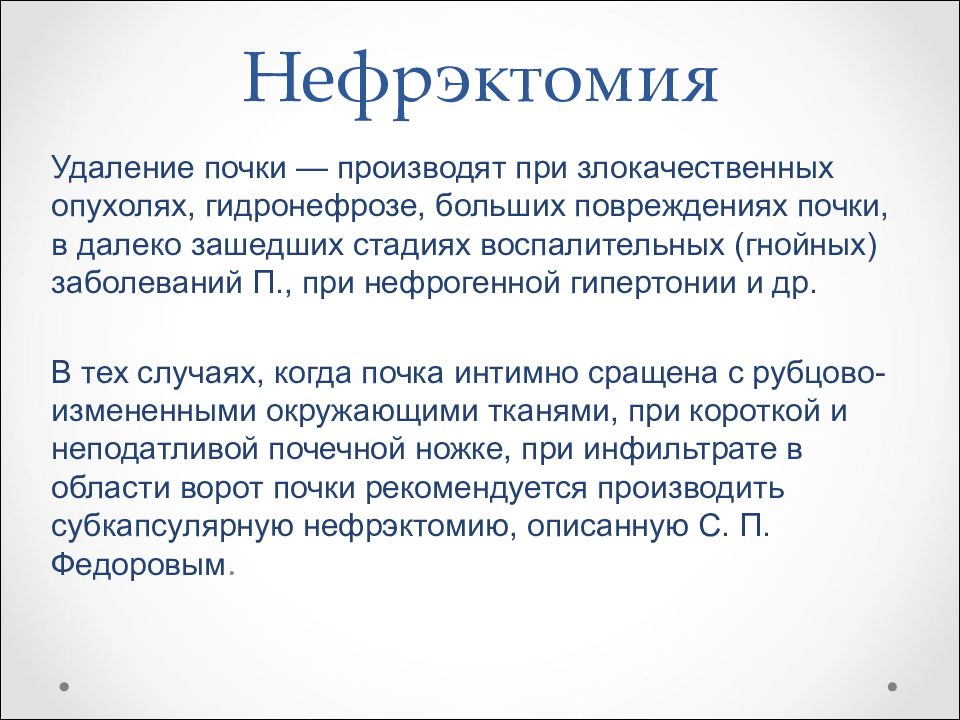 Нефрэктомия

Удаление почки — производят при злокачественных опухолях, гидронефрозе, больших повреждениях почки, в далеко зашедших стадиях воспалительных (гнойных) заболеваний П., при нефрогенной гипертонии и др.

В тех случаях, когда почка интимно сращена с рубцово-измененными окружающими тканями, при короткой и неподатливой почечной ножке, при инфильтрате в области ворот почки рекомендуется производить субкапсулярную нефрэктомию, описанную С. П. Федоровым.